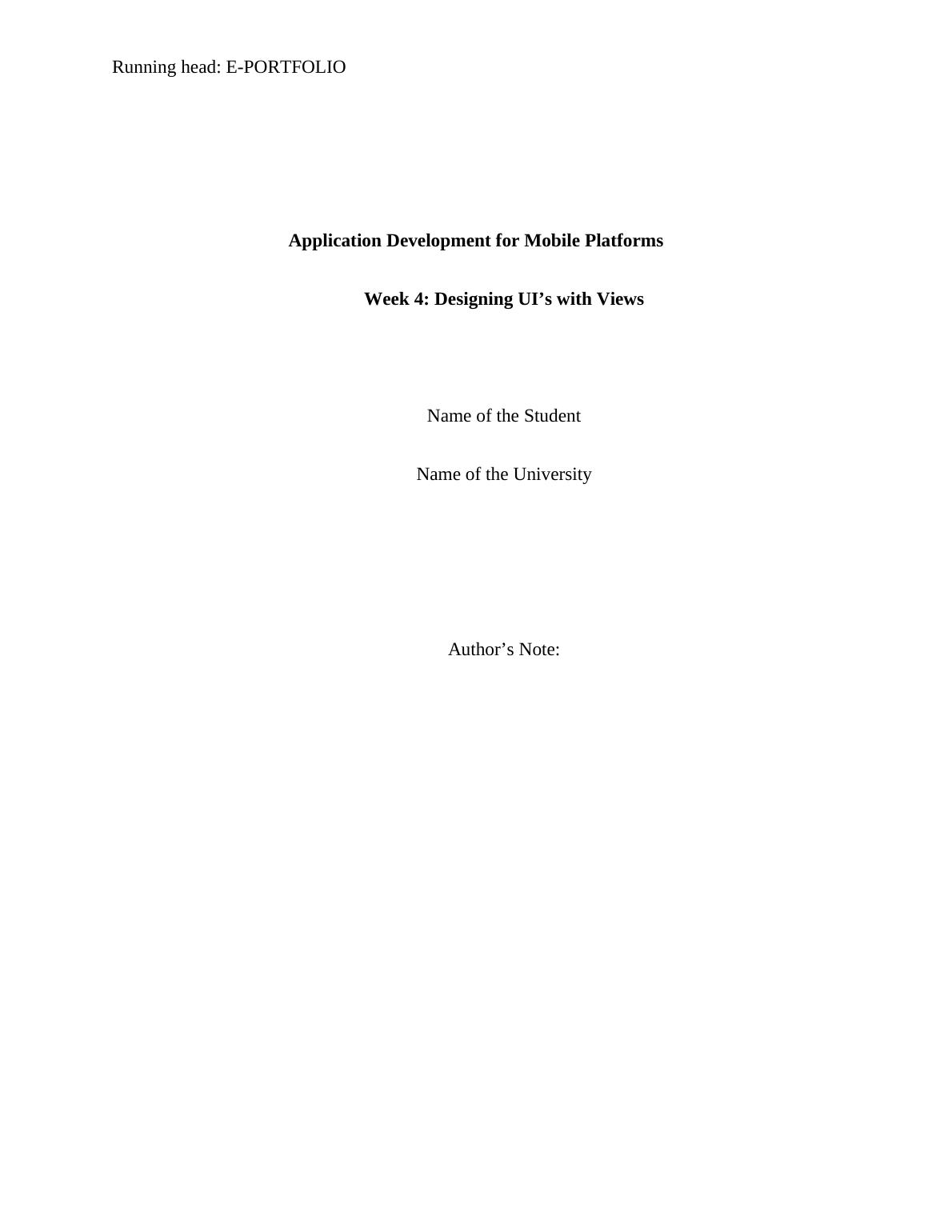 Running head: E-PORTFOLIO

Application Development for Mobile Platforms

Week 4: Designing UI's with Views

Name of the Student

Name of the University

Author's Note: